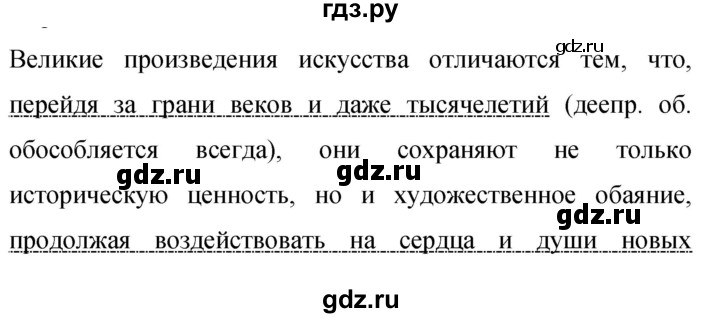 гдз.ру

gdz.ru

Великие произведения искусства отличаются тем, что, перейдя за грани веков и даже тысячелетий (деепр. об. обособляется всегда), они сохраняют не только историческую ценность, но и художественное обаяние, продолжая воздействовать на сердца и души новых

gdz.ru gdz.ru gdz.ru

gdz.ru